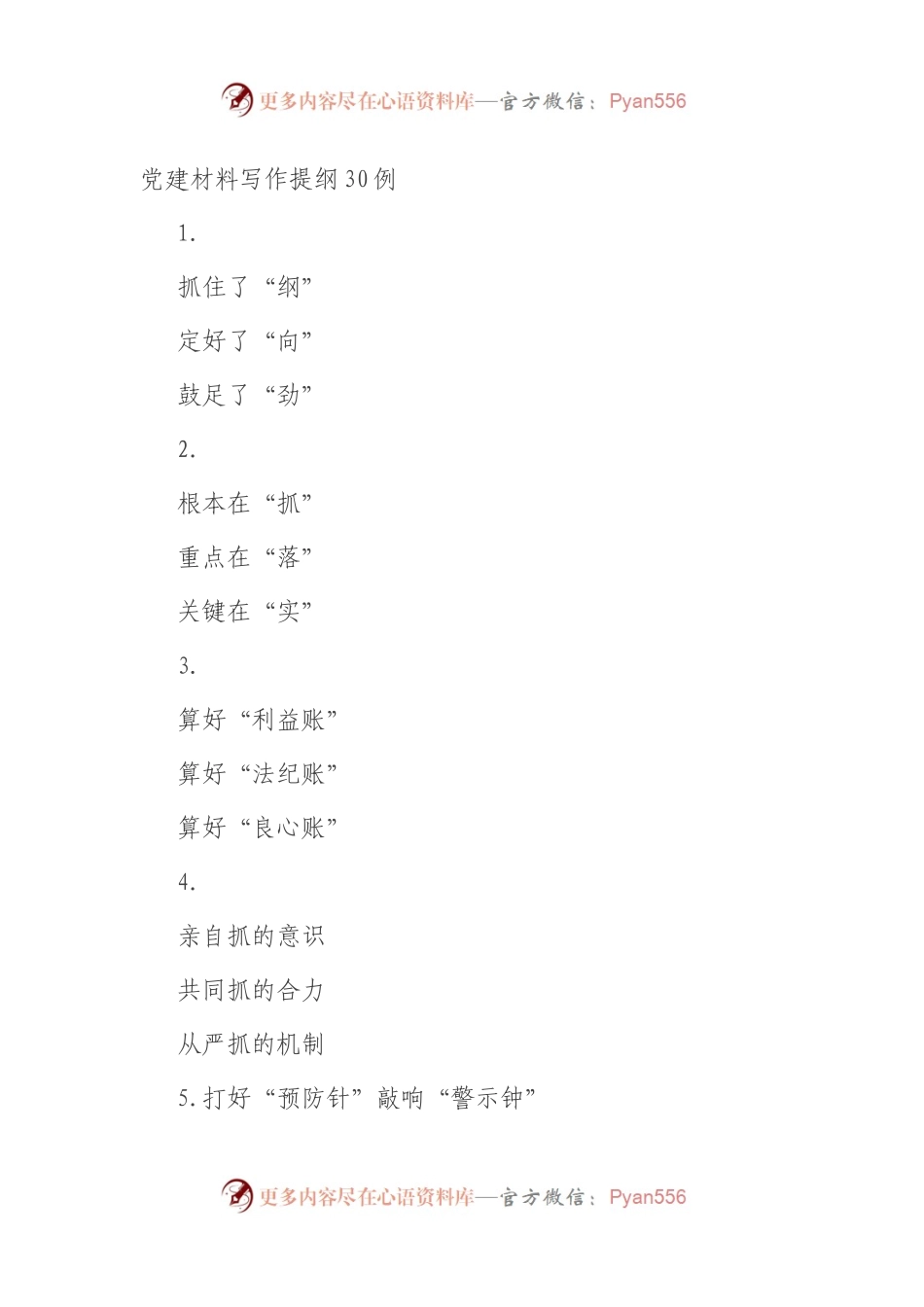 更多内容尽在心语资料库—官方微信：Pyan556

党建材料写作提纲30例

1.

抓住了“纲”

定好了“向”

鼓足了“劲”

2.

根本在“抓”

重点在“落”

关键在“实”

3.

算好“利益账”

算好“法纪账”

算好“良心账”

4.

亲自抓的意识

共同抓的合力

从严抓的机制

5.打好“预防针”敲响“警示钟”

更多内容尽在心语资料库—官方微信：Pyan556